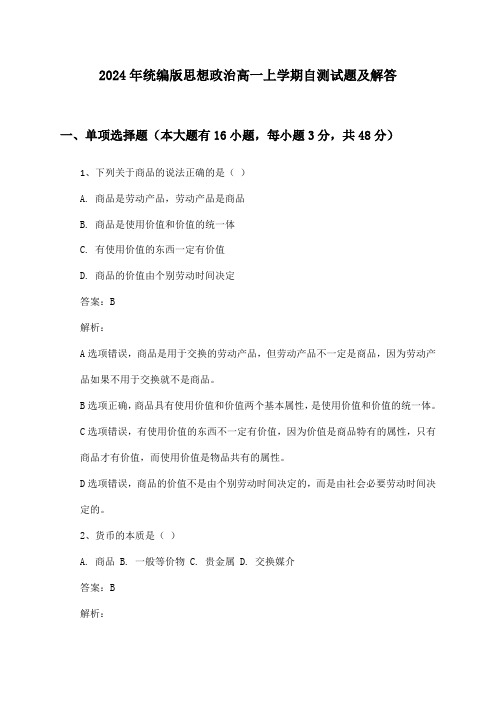 2024年统编版思想政治高一上学期自测试题及解答

一、单项选择题（本大题有16小题，每小题3分，共48分）

1、下列关于商品的说法正确的是（ ）

A. 商品是劳动产品，劳动产品是商品

B. 商品是使用价值和价值的统一体

C. 有使用价值的东西一定有价值

D. 商品的价值由个别劳动时间决定

答案：B

解析：

A选项错误，商品是用于交换的劳动产品，但劳动产品不一定是商品，因为劳动产品如果不用于交换就不是商品。

B选项正确，商品具有使用价值和价值两个基本属性，是使用价值和价值的统一体。

C选项错误，有使用价值的东西不一定有价值，因为价值是商品特有的属性，只有商品才有价值，而使用价值是物品共有的属性。

D选项错误，商品的价值不是由个别劳动时间决定的，而是由社会必要劳动时间决定的。

2、货币的本质是（ ）

A. 商品 B. 一般等价物 C. 贵金属 D. 交换媒介

答案：B

解析：